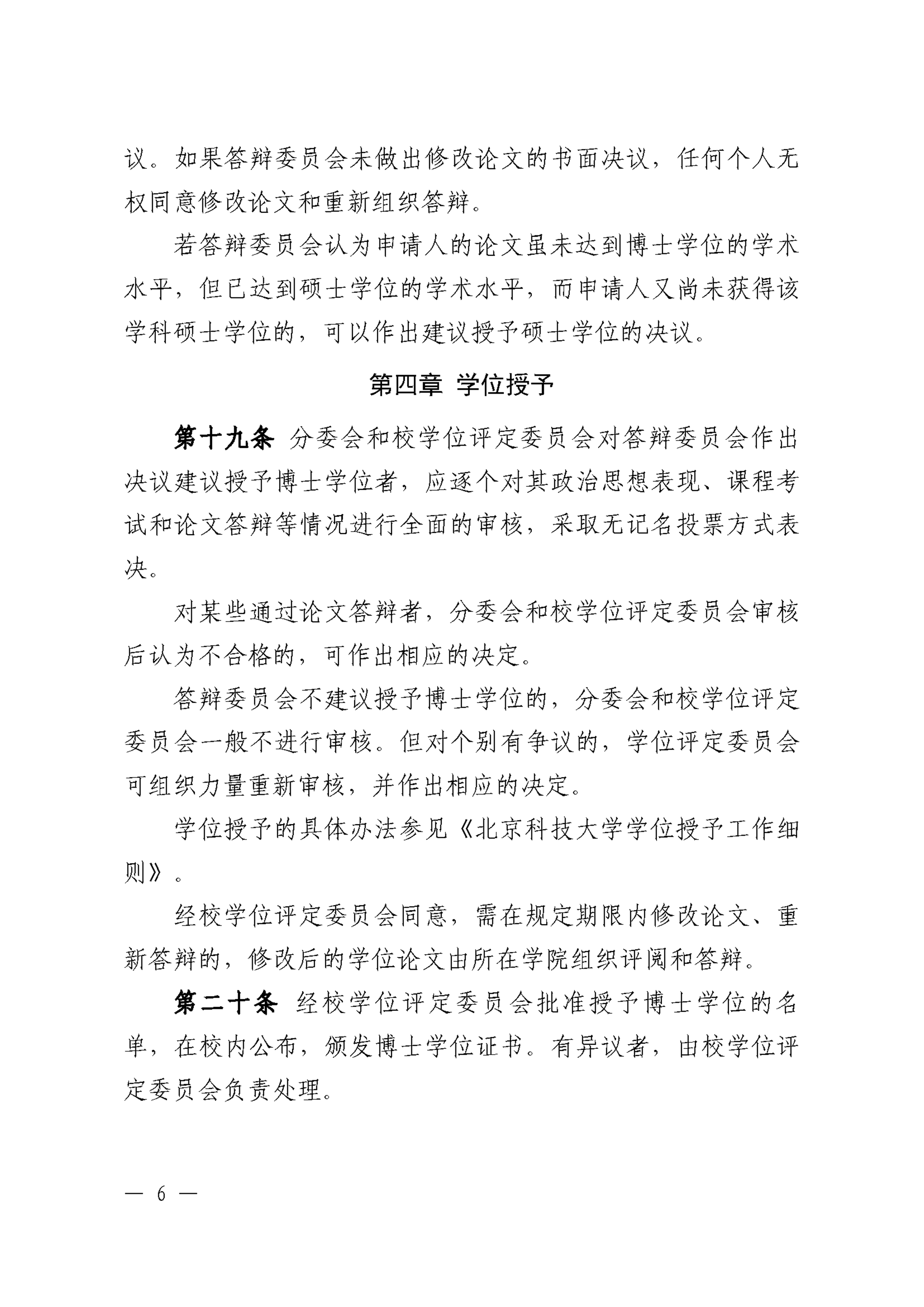 议。如果答辩委员会未做出修改论文的书面决议，任何个人无权同意修改论文和重新组织答辩。

若答辩委员会认为申请人的论文虽未达到博士学位的学术水平，但已达到硕士学位的学术水平，而申请人又尚未获得该学科硕士学位的，可以作出建议授予硕士学位的决议。

第四章 学位授予

第十九条 分委会和校学位评定委员会对答辩委员会作出决议建议授予博士学位者，应逐个对其政治思想表现、课程考试和论文答辩等情况进行全面的审核，采取无记名投票方式表决。

对某些通过论文答辩者，分委会和校学位评定委员会审核后认为不合格的，可作出相应的决定。

答辩委员会不建议授予博士学位的，分委会和校学位评定委员会一般不进行审核。但对个别有争议的，学位评定委员会可组织力量重新审核，并作出相应的决定。

学位授予的具体办法参见《北京科技大学学位授予工作细则》。

经校学位评定委员会同意，需在规定期限内修改论文、重新答辩的，修改后的学位论文由所在学院组织评阅和答辩。

第二十条 经校学位评定委员会批准授予博士学位的名单，在校内公布，颁发博士学位证书。有异议者，由校学位评定委员会负责处理。

— 6 —